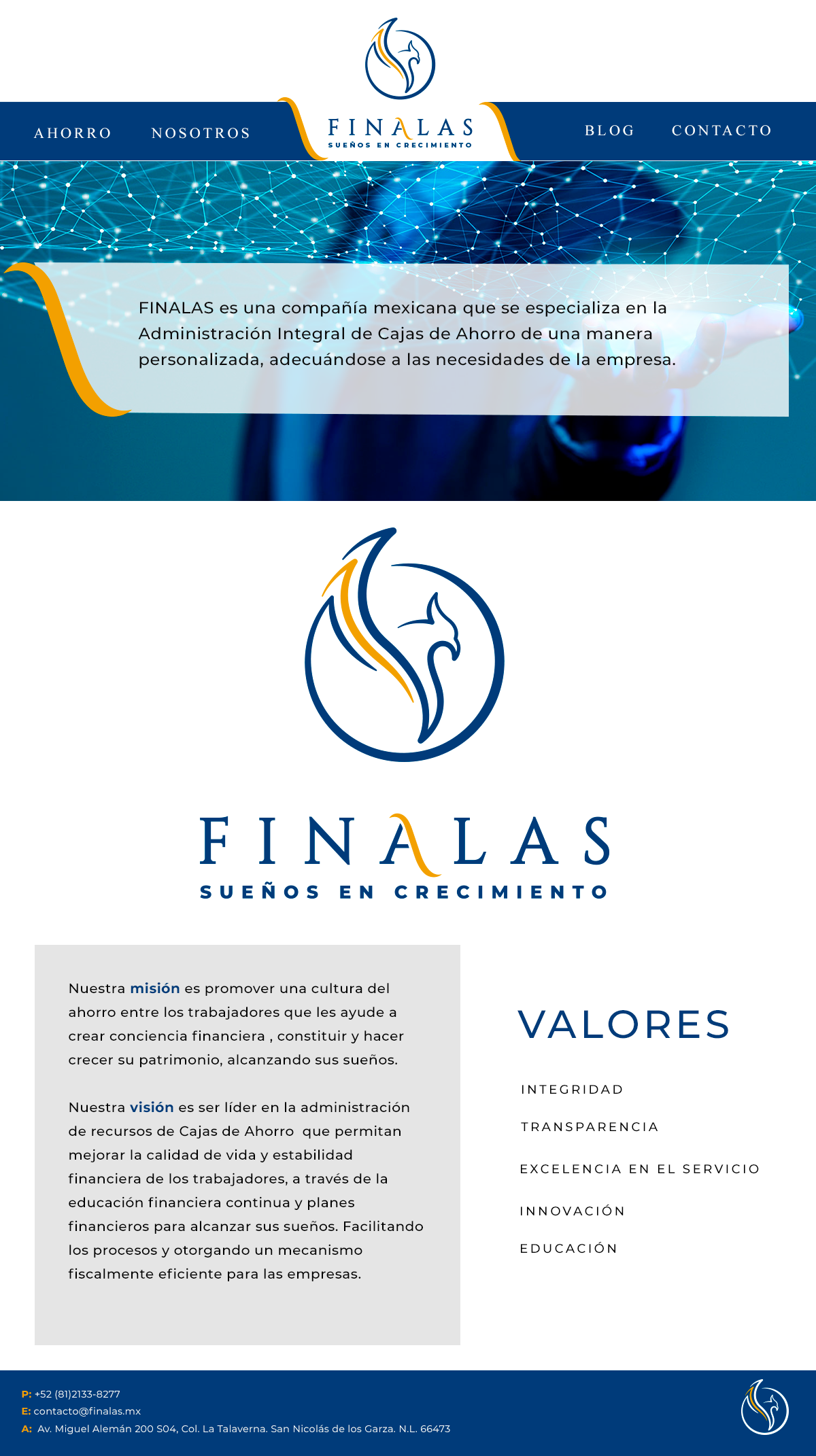 AHORRO NOSOTROS

FINALAS
SUEÑOS EN CRECIMIENTO

BLOG CONTACTO

FINALAS es una compañía mexicana que se especializa en la Administración Integral de Cajas de Ahorro de una manera personalizada, adecuándose a las necesidades de la empresa.

FINALAS
SUEÑOS EN CRECIMIENTO

Nuestra misión es promover una cultura del ahorro entre los trabajadores que les ayude a crear conciencia financiera , constituir y hacer crecer su patrimonio, alcanzando sus sueños.

Nuestra visión es ser líder en la administración de recursos de Cajas de Ahorro que permitan mejorar la calidad de vida y estabilidad financiera de los trabajadores, a través de la educación financiera continua y planes financieros para alcanzar sus sueños. Facilitando los procesos y otorgando un mecanismo fiscalmente eficiente para las empresas.

VALORES

INTEGRIDAD

TRANSPARENCIA

EXCELENCIA EN EL SERVICIO

INNOVACIÓN

EDUCACIÓN

P: +52 (81)2133-8277
E: contacto@finalas.mx
A: Av. Miguel Alemán 200 S04, Col. La Talaverna. San Nicolás de los Garza. N.L. 66473